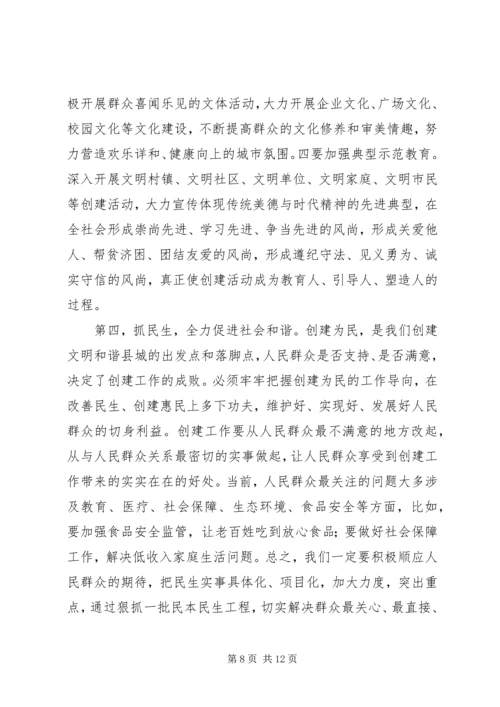 极开展群众喜闻乐见的文体活动，大力开展企业文化、广场文化、校园文化等文化建设，不断提高群众的文化修养和审美情趣，努力营造欢乐详和、健康向上的城市氛围。四要加强典型示范教育。深入开展文明村镇、文明社区、文明单位、文明家庭、文明市民等创建活动，大力宣传体现传统美德与时代精神的先进典型，在全社会形成崇尚先进、学习先进、争当先进的风尚，形成关爱他人、帮贫济困、团结友爱的风尚，形成遵纪守法、见义勇为、诚实守信的风尚，真正使创建活动成为教育人、引导人、塑造人的过程。

第四，抓民生，全力促进社会和谐。创建为民，是我们创建文明和谐县城的出发点和落脚点，人民群众是否支持、是否满意，决定了创建工作的成败。必须牢牢把握创建为民的工作导向，在改善民生、创建惠民上多下功夫，维护好、实现好、发展好人民群众的切身利益。创建工作要从人民群众最不满意的地方改起，从与人民群众关系最密切的实事做起，让人民群众享受到创建工作带来的实实在在的好处。当前，人民群众最关注的问题大多涉及教育、医疗、社会保障、生态环境、食品安全等方面，比如，要加强食品安全监管，让老百姓吃到放心食品；要做好社会保障工作，解决低收入家庭生活问题。总之，我们一定要积极顺应人民群众的期待，把民生实事具体化、项目化，加大力度，突出重点，通过狠抓一批民本民生工程，切实解决群众最关心、最直接、

第 8 页 共 12 页